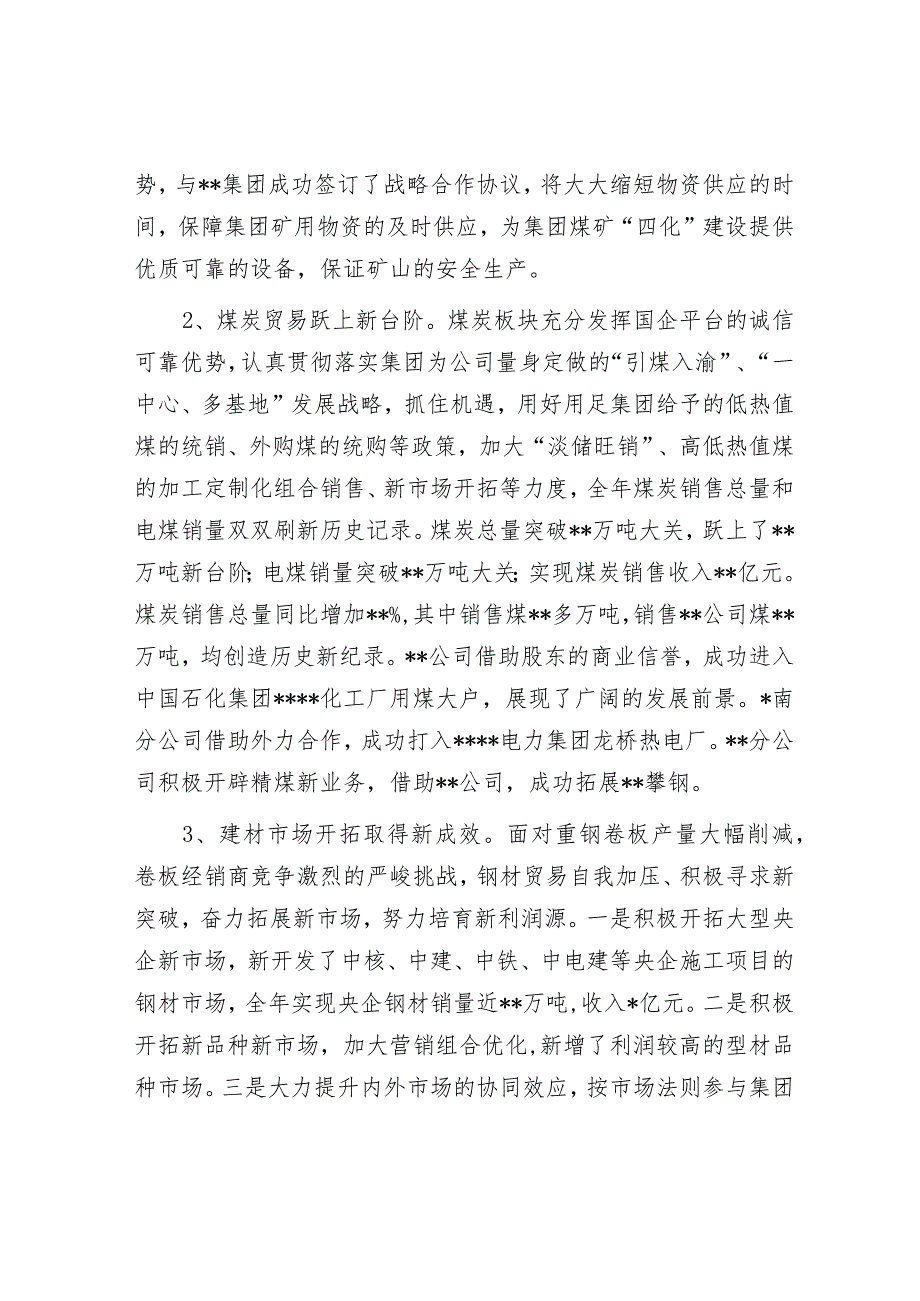 势，与**集团成功签订了战略合作协议，将大大缩短物资供应的时间，保障集团矿用物资的及时供应，为集团煤矿“四化”建设提供优质可靠的设备，保证矿山的安全生产。

2、煤炭贸易跃上新台阶。煤炭板块充分发挥国企平台的诚信可靠优势，认真贯彻落实集团为公司量身定做的“引煤入渝”、“一中心、多基地”发展战略，抓住机遇，用好用足集团给予的低热值煤的统销、外购煤的统购等政策，加大“淡储旺销”、高低热值煤的加工定制化组合销售、新市场开拓等力度，全年煤炭销售总量和电煤销量双双刷新历史记录。煤炭总量突破**万吨大关，跃上了**万吨新台阶；电煤销量突破**万吨大关；实现煤炭销售收入**亿元。煤炭销售总量同比增加**%，其中销售煤**多万吨，销售**公司煤**万吨，均创造历史新纪录。**公司借助股东的商业信誉，成功进入中国石化集团****化工厂用煤大户，展现了广阔的发展前景。*南分公司借助外力合作，成功打入****电力集团龙桥热电厂。**分公司积极开辟精煤新业务，借助**公司，成功拓展**攀钢。

3、建材市场开拓取得新成效。面对重钢卷板产量大幅削减，卷板经销商竞争激烈的严峻挑战，钢材贸易自我加压、积极寻求新突破，奋力拓展新市场，努力培育新利润源。一是积极开拓大型央企新市场，新开发了中核、中建、中铁、中电建等央企施工项目的钢材市场，全年实现央企钢材销量近**万吨，收入*亿元。二是积极开拓新品种新市场，加大营销组合优化，新增了利润较高的型材品种市场。三是大力提升内外市场的协同效应，按市场法则参与集团